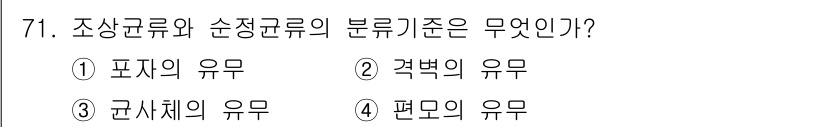 71. 조상균류와 순정균류의 분류기준은 무엇인가?

① 포자의 유무 ② 격벽의 유무

③ 균사체의 유무 ④ 편모의 유무